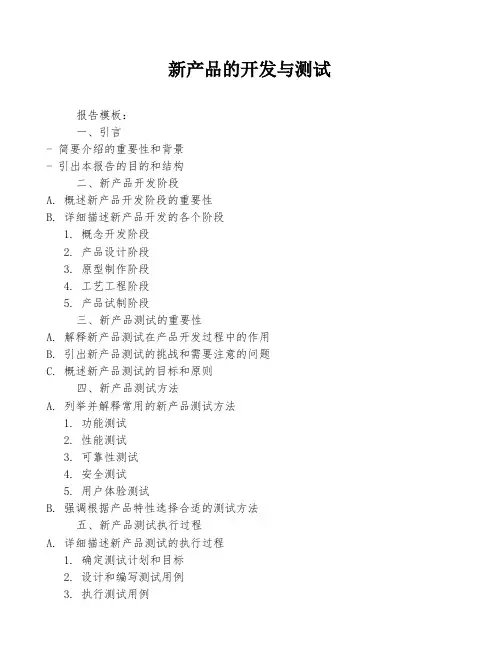 新产品的开发与测试

报告模板：

一、引言

- 简要介绍的重要性和背景

- 引出本报告的目的和结构

二、新产品开发阶段

A. 概述新产品开发阶段的重要性

B. 详细描述新产品开发的各个阶段

1. 概念开发阶段

2. 产品设计阶段

3. 原型制作阶段

4. 工艺工程阶段

5. 产品试制阶段

三、新产品测试的重要性

A. 解释新产品测试在产品开发过程中的作用

B. 引出新产品测试的挑战和需要注意的问题

C. 概述新产品测试的目标和原则

四、新产品测试方法

A. 列举并解释常用的新产品测试方法

1. 功能测试

2. 性能测试

3. 可靠性测试

4. 安全测试

5. 用户体验测试

B. 强调根据产品特性选择合适的测试方法

五、新产品测试执行过程

A. 详细描述新产品测试的执行过程

1. 确定测试计划和目标

2. 设计和编写测试用例

3. 执行测试用例